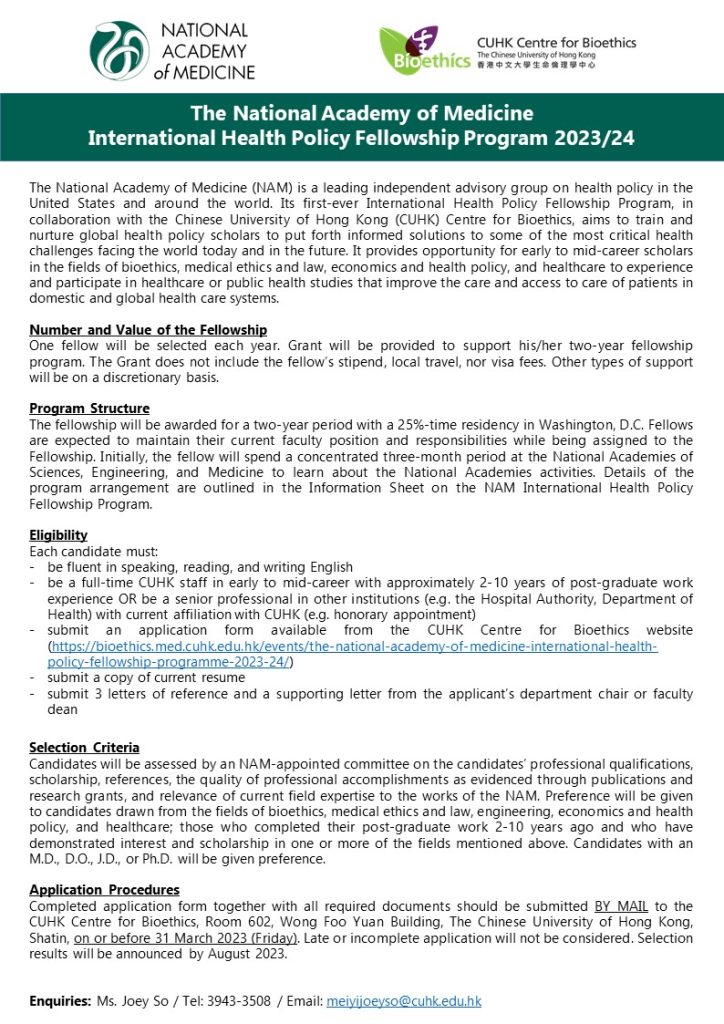 NATIONAL ACADEMY of MEDICINE

Bioethics CUHK Centre for Bioethics The Chinese University of Hong Kong 香港中文大學生命倫理學中心

The National Academy of Medicine International Health Policy Fellowship Program 2023/24

The National Academy of Medicine (NAM) is a leading independent advisory group on health policy in the United States and around the world. Its first-ever International Health Policy Fellowship Program, in collaboration with the Chinese University of Hong Kong (CUHK) Centre for Bioethics, aims to train and nurture global health policy scholars to put forth informed solutions to some of the most critical health challenges facing the world today and in the future. It provides opportunity for early to mid-career scholars in the fields of bioethics, medical ethics and law, economics and health policy, and healthcare to experience and participate in healthcare or public health studies that improve the care and access to care of patients in domestic and global health care systems.

Number and Value of the Fellowship
One fellow will be selected each year. Grant will be provided to support his/her two-year fellowship program. The Grant does not include the fellow's stipend, local travel, nor visa fees. Other types of support will be on a discretionary basis.

Program Structure
The fellowship will be awarded for a two-year period with a 25%-time residency in Washington, D.C. Fellows are expected to maintain their current faculty position and responsibilities while being assigned to the Fellowship. Initially, the fellow will spend a concentrated three-month period at the National Academies of Sciences, Engineering, and Medicine to learn about the National Academies activities. Details of the program arrangement are outlined in the Information Sheet on the NAM International Health Policy Fellowship Program.

Eligibility
Each candidate must:
- be fluent in speaking, reading, and writing English
- be a full-time CUHK staff in early to mid-career with approximately 2-10 years of post-graduate work experience OR be a senior professional in other institutions (e.g. the Hospital Authority, Department of Health) with current affiliation with CUHK (e.g. honorary appointment)
- submit an application form available from the CUHK Centre for Bioethics website (https://bioethics.med.cuhk.edu.hk/events/the-national-academy-of-medicine-international-health-policy-fellowship-programme-2023-24/)
- submit a copy of current resume
- submit 3 letters of reference and a supporting letter from the applicant's department chair or faculty dean

Selection Criteria
Candidates will be assessed by an NAM-appointed committee on the candidates' professional qualifications, scholarship, references, the quality of professional accomplishments as evidenced through publications and research grants, and relevance of current field expertise to the works of the NAM. Preference will be given to candidates drawn from the fields of bioethics, medical ethics and law, engineering, economics and health policy, and healthcare; those who completed their post-graduate work 2-10 years ago and who have demonstrated interest and scholarship in one or more of the fields mentioned above. Candidates with an M.D., D.O., J.D., or Ph.D. will be given preference.

Application Procedures
Completed application form together with all required documents should be submitted BY MAIL to the CUHK Centre for Bioethics, Room 602, Wong Foo Yuan Building, The Chinese University of Hong Kong, Shatin, on or before 31 March 2023 (Friday). Late or incomplete application will not be considered. Selection results will be announced by August 2023.

Enquiries: Ms. Joey So / Tel: 3943-3508 / Email: meiyijoeyso@cuhk.edu.hk